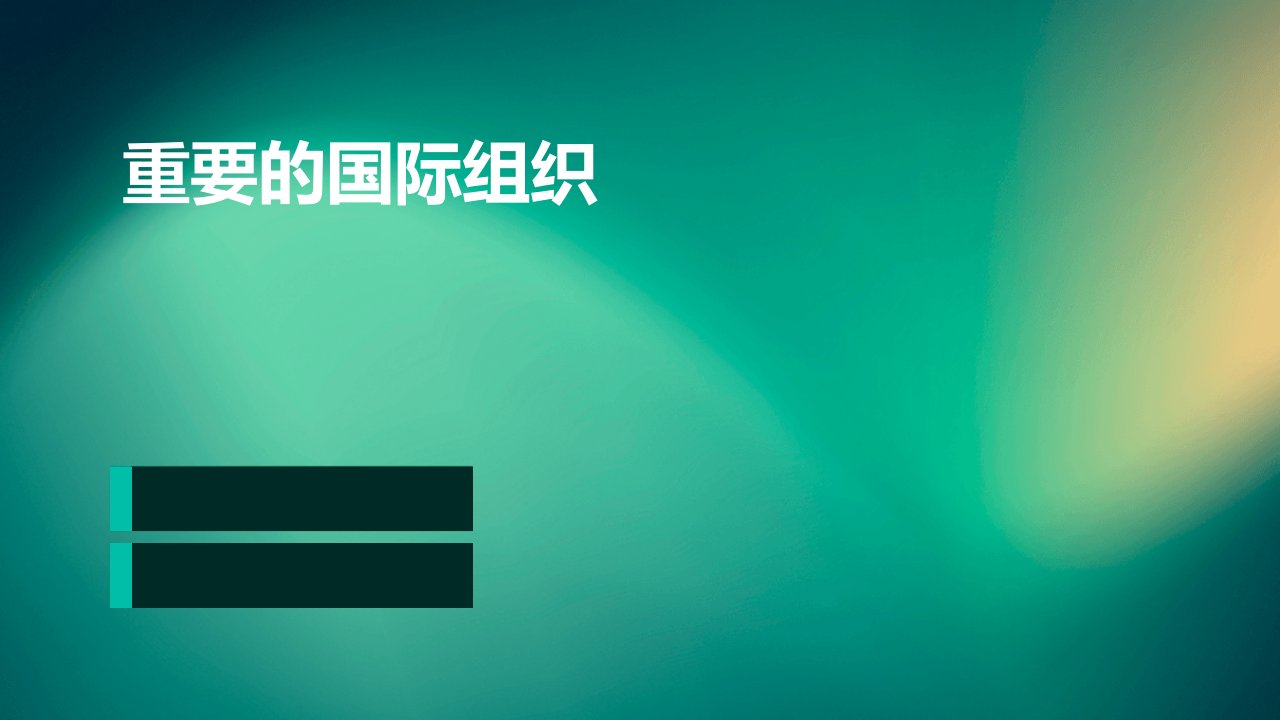 重要的国际组织